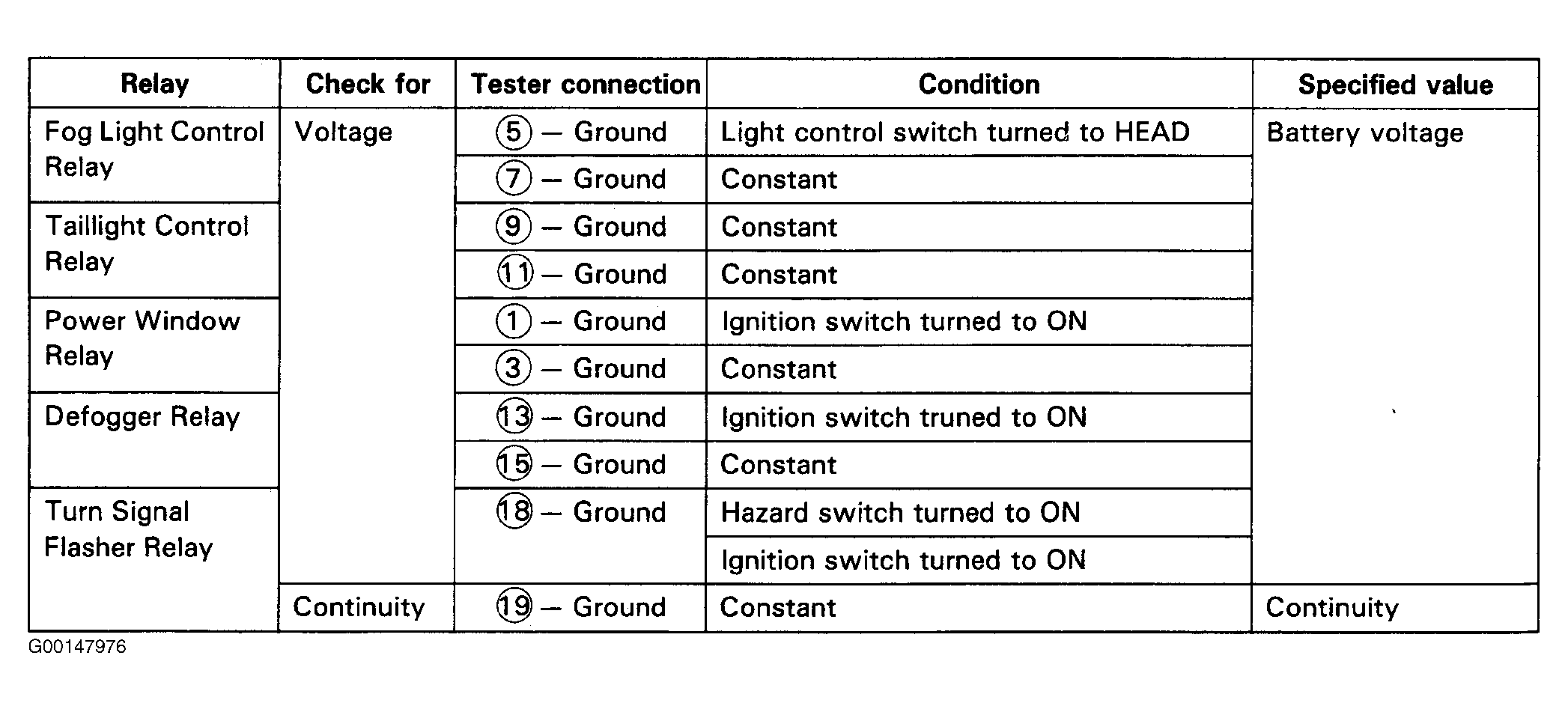 | Relay | Check for | Tester connection | Condition | Specified value |
|---|---|---|---|---|
| Fog Light Control Relay | Voltage | ⑤ — Ground | Light control switch turned to HEAD | Battery voltage |
| | | ⑦ — Ground | Constant | |
| Taillight Control Relay | | ⑨ — Ground | Constant | |
| | | ⑪ — Ground | Constant | |
| Power Window Relay | | ① — Ground | Ignition switch turned to ON | |
| | | ③ — Ground | Constant | |
| Defogger Relay | | ⑬ — Ground | Ignition switch truned to ON | |
| | | ⑮ — Ground | Constant | |
| Turn Signal Flasher Relay | | ⑱ — Ground | Hazard switch turned to ON | |
| | | | Ignition switch turned to ON | |
| | Continuity | ⑲ — Ground | Constant | Continuity |

G00147976